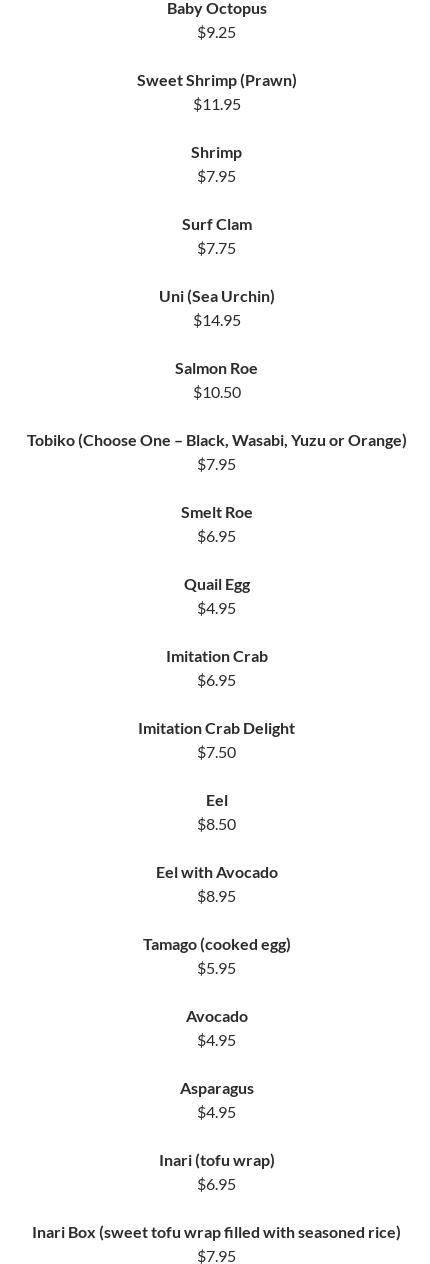 Baby Octopus
$9.25

Sweet Shrimp (Prawn)
$11.95

Shrimp
$7.95

Surf Clam
$7.75

Uni (Sea Urchin)
$14.95

Salmon Roe
$10.50

Tobiko (Choose One – Black, Wasabi, Yuzu or Orange)
$7.95

Smelt Roe
$6.95

Quail Egg
$4.95

Imitation Crab
$6.95

Imitation Crab Delight
$7.50

Eel
$8.50

Eel with Avocado
$8.95

Tamago (cooked egg)
$5.95

Avocado
$4.95

Asparagus
$4.95

Inari (tofu wrap)
$6.95

Inari Box (sweet tofu wrap filled with seasoned rice)
$7.95